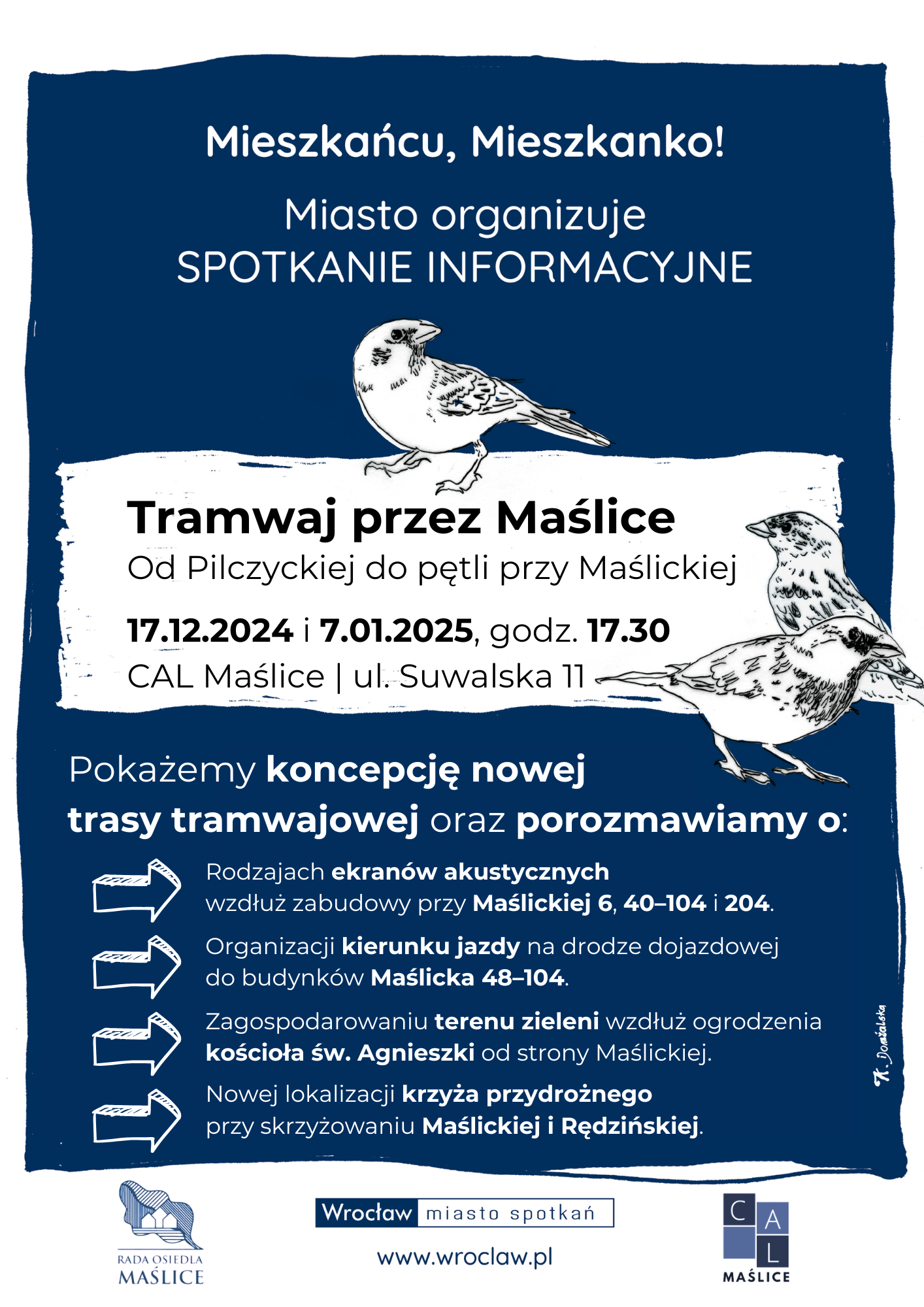 Mieszkańcu, Mieszkanko!

Miasto organizuje
SPOTKANIE INFORMACYJNE

Tramwaj przez Maślice
Od Pilczyckiej do pętli przy Maślickiej

17.12.2024 i 7.01.2025, godz. 17.30
CAL Maślice | ul. Suwalska 11

Pokażemy koncepcję nowej trasy tramwajowej oraz porozmawiamy o:

Rodzajach ekranów akustycznych wzdłuż zabudowy przy Maślickiej 6, 40–104 i 204.

Organizacji kierunku jazdy na drodze dojazdowej do budynków Maślicka 48–104.

Zagospodarowaniu terenu zieleni wzdłuż ogrodzenia kościoła św. Agnieszki od strony Maślickiej.

Nowej lokalizacji krzyża przydrożnego przy skrzyżowaniu Maślickiej i Rędzińskiej.

K. Domżalska

RADA OSIEDLA MAŚLICE

Wrocław miasto spotkań
www.wroclaw.pl

C A L
MAŚLICE